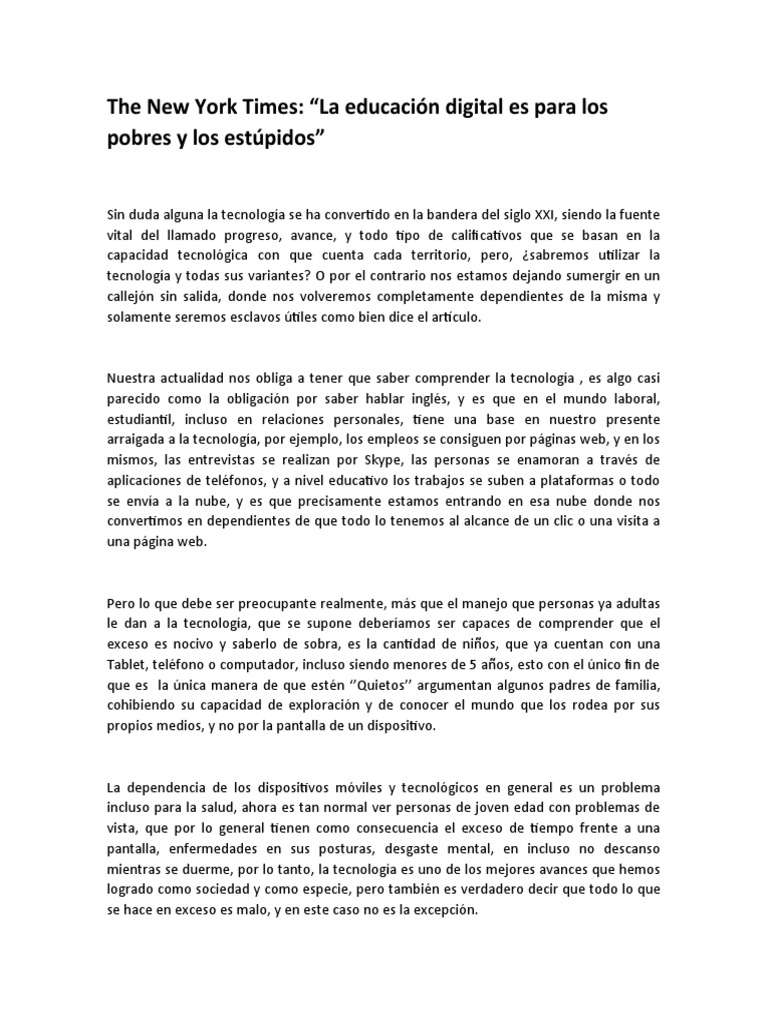 The New York Times: “La educación digital es para los pobres y los estúpidos”

Sin duda alguna la tecnología se ha convertido en la bandera del siglo XXI, siendo la fuente vital del llamado progreso, avance, y todo tipo de calificativos que se basan en la capacidad tecnológica con que cuenta cada territorio, pero, ¿sabremos utilizar la tecnología y todas sus variantes? O por el contrario nos estamos dejando sumergir en un callejón sin salida, donde nos volveremos completamente dependientes de la misma y solamente seremos esclavos útiles como bien dice el artículo.

Nuestra actualidad nos obliga a tener que saber comprender la tecnología , es algo casi parecido como la obligación por saber hablar inglés, y es que en el mundo laboral, estudiantil, incluso en relaciones personales, tiene una base en nuestro presente arraigada a la tecnología, por ejemplo, los empleos se consiguen por páginas web, y en los mismos, las entrevistas se realizan por Skype, las personas se enamoran a través de aplicaciones de teléfonos, y a nivel educativo los trabajos se suben a plataformas o todo se envía a la nube, y es que precisamente estamos entrando en esa nube donde nos convertimos en dependientes de que todo lo tenemos al alcance de un clic o una visita a una página web.

Pero lo que debe ser preocupante realmente, más que el manejo que personas ya adultas le dan a la tecnología, que se supone deberíamos ser capaces de comprender que el exceso es nocivo y saberlo de sobra, es la cantidad de niños, que ya cuentan con una Tablet, teléfono o computador, incluso siendo menores de 5 años, esto con el único fin de que es la única manera de que estén ‘’Quietos’’ argumentan algunos padres de familia, cohibiendo su capacidad de exploración y de conocer el mundo que los rodea por sus propios medios, y no por la pantalla de un dispositivo.

La dependencia de los dispositivos móviles y tecnológicos en general es un problema incluso para la salud, ahora es tan normal ver personas de joven edad con problemas de vista, que por lo general tienen como consecuencia el exceso de tiempo frente a una pantalla, enfermedades en sus posturas, desgaste mental, en incluso no descanso mientras se duerme, por lo tanto, la tecnología es uno de los mejores avances que hemos logrado como sociedad y como especie, pero también es verdadero decir que todo lo que se hace en exceso es malo, y en este caso no es la excepción.